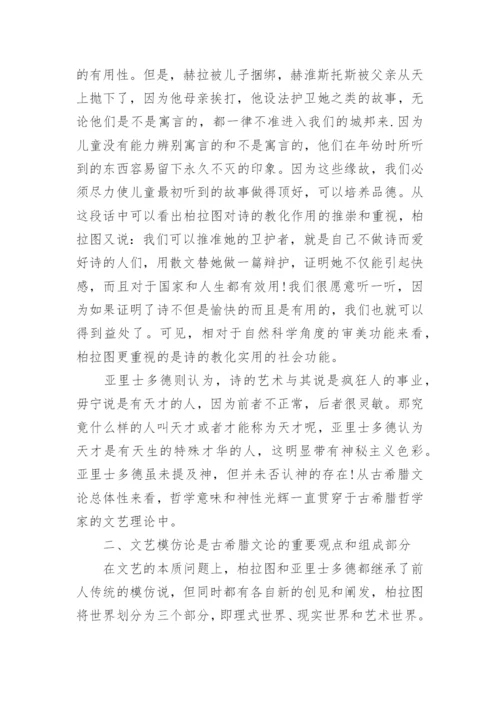 的有用性。但是，赫拉被儿子捆绑，赫淮斯托斯被父亲从天上抛下了，因为他母亲挨打，他设法护卫她之类的故事，无论他们是不是寓言的，都一律不准进入我们的城邦来.因为儿童没有能力辨别寓言的和不是寓言的，他们在年幼时所听到的东西容易留下永久不灭的印象。因为这些缘故，我们必须尽力使儿童最初听到的故事做得顶好，可以培养品德。从这段话中可以看出柏拉图对诗的教化作用的推崇和重视，柏拉图又说：我们可以推准她的卫护者，就是自己不做诗而爱好诗的人们，用散文替她做一篇辩护，证明她不仅能引起快感，而且对于国家和人生都有效用!我们很愿意听一听，因为如果证明了诗不但是愉快的而且是有用的，我们也就可以得到益处了。可见，相对于自然科学角度的审美功能来看，柏拉图更重视的是诗的教化实用的社会功能。

亚里士多德则认为，诗的艺术与其说是疯狂人的事业，毋宁说是有天才的人，因为前者不正常，后者很灵敏。那究竟什么样的人叫天才或者才能称为天才呢，亚里士多德认为天才是有天生的特殊才华的人，这明显带有神秘主义色彩。亚里士多德虽未提及神，但并未否认神的存在!从古希腊文论总体性来看，哲学意味和神性光辉一直贯穿于古希腊哲学家的文艺理论中。

二、文艺模仿论是古希腊文论的重要观点和组成部分

在文艺的本质问题上，柏拉图和亚里士多德都继承了前人传统的模仿说，但同时都有各自新的创见和阐发，柏拉图将世界划分为三个部分，即理式世界、现实世界和艺术世界。